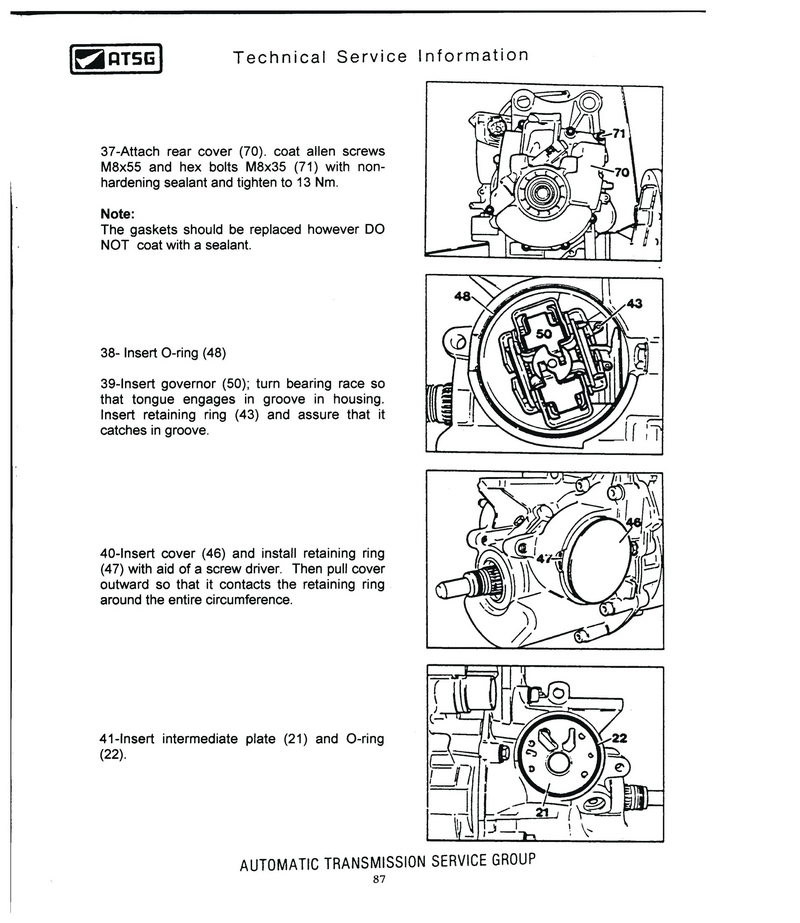 ATSG

Technical Service Information

37-Attach rear cover (70). coat allen screws M8x55 and hex bolts M8x35 (71) with non-hardening sealant and tighten to 13 Nm.

Note:
The gaskets should be replaced however DO NOT coat with a sealant.

71
70

38- Insert O-ring (48)

39-Insert governor (50); turn bearing race so that tongue engages in groove in housing. Insert retaining ring (43) and assure that it catches in groove.

48
43
50

40-Insert cover (46) and install retaining ring (47) with aid of a screw driver. Then pull cover outward so that it contacts the retaining ring around the entire circumference.

46
47

41-Insert intermediate plate (21) and O-ring (22).

22
21

AUTOMATIC TRANSMISSION SERVICE GROUP
87